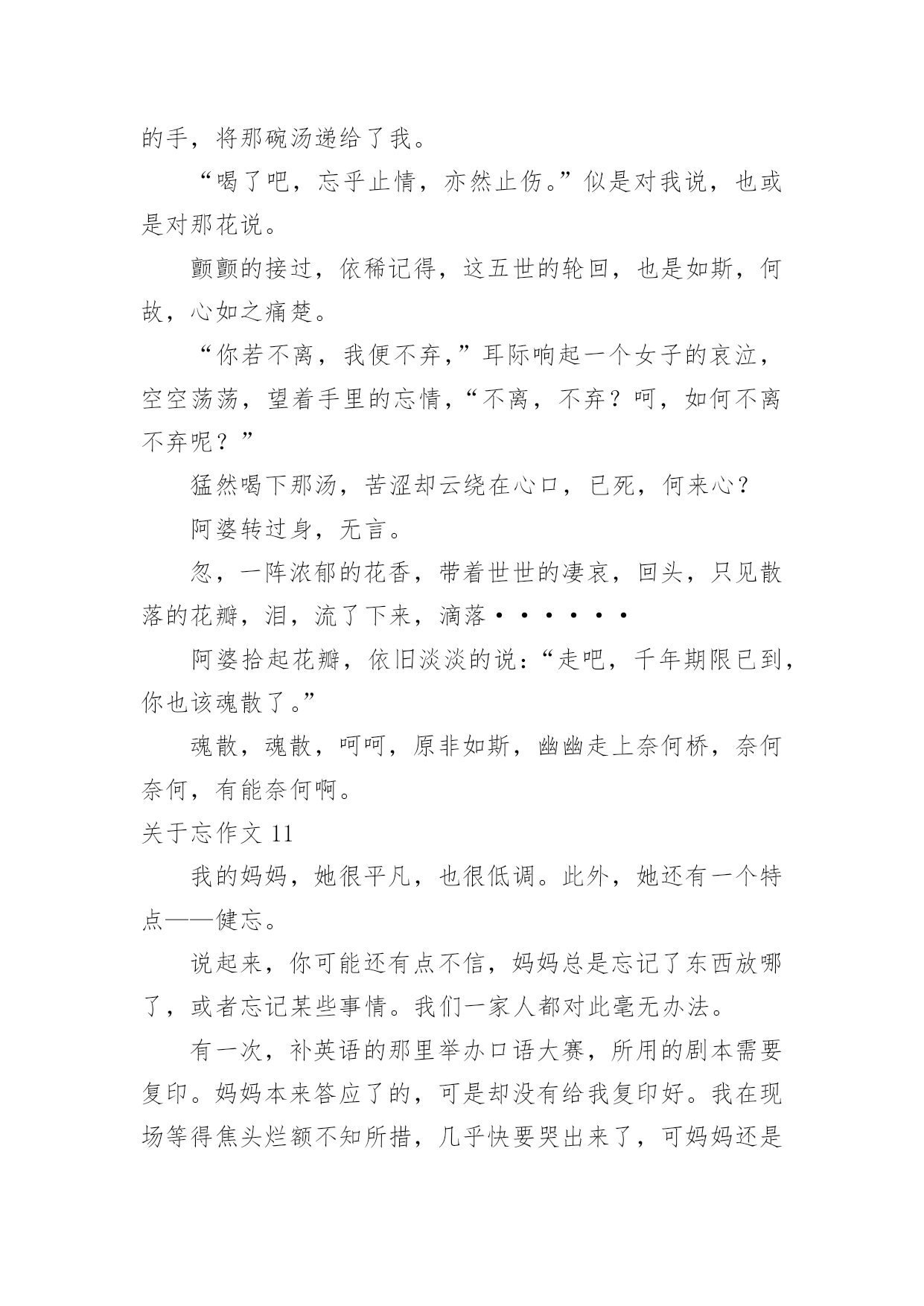 的手，将那碗汤递给了我。

“喝了吧，忘乎止情，亦然止伤。”似是对我说，也或是对那花说。

颤颤的接过，依稀记得，这五世的轮回，也是如斯，何故，心如之痛楚。

“你若不离，我便不弃，”耳际响起一个女子的哀泣，空空荡荡，望着手里的忘情，“不离，不弃？呵，如何不离不弃呢？”

猛然喝下那汤，苦涩却云绕在心口，已死，何来心？

阿婆转过身，无言。

忽，一阵浓郁的花香，带着世世的凄哀，回头，只见散落的花瓣，泪，流了下来，滴落······

阿婆拾起花瓣，依旧淡淡的说：“走吧，千年期限已到，你也该魂散了。”

魂散，魂散，呵呵，原非如斯，幽幽走上奈何桥，奈何奈何，有能奈何啊。

关于忘作文 11

我的妈妈，她很平凡，也很低调。此外，她还有一个特点——健忘。

说起来，你可能还有点不信，妈妈总是忘记了东西放哪了，或者忘记某些事情。我们一家人都对此毫无办法。

有一次，补英语的那里举办口语大赛，所用的剧本需要复印。妈妈本来答应了的，可是却没有给我复印好。我在现场等得焦头烂额不知所措，几乎快要哭出来了，可妈妈还是